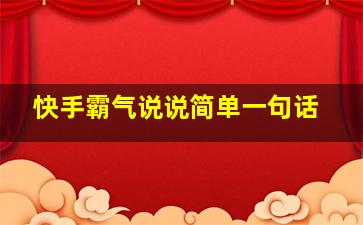 快手霸气说说简单一句话